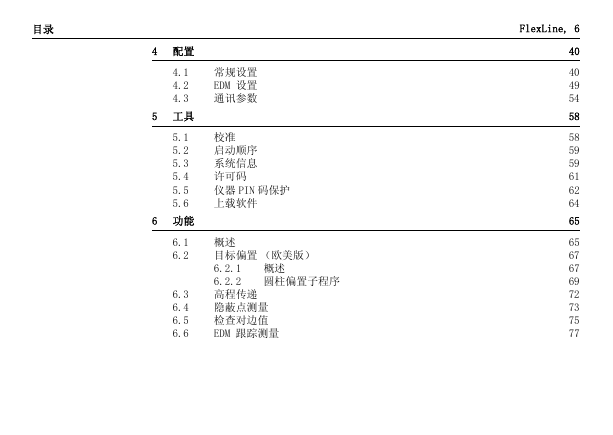 目录 FlexLine, 6

4 配置 40

4.1 常规设置 40
4.2 EDM 设置 49
4.3 通讯参数 54

5 工具 58

5.1 校准 58
5.2 启动顺序 59
5.3 系统信息 59
5.4 许可码 61
5.5 仪器 PIN 码保护 62
5.6 上载软件 64

6 功能 65

6.1 概述 65
6.2 目标偏置 (欧美版) 67
6.2.1 概述 67
6.2.2 圆柱偏置子程序 69
6.3 高程传递 72
6.4 隐蔽点测量 73
6.5 检查对边值 75
6.6 EDM 跟踪测量 77